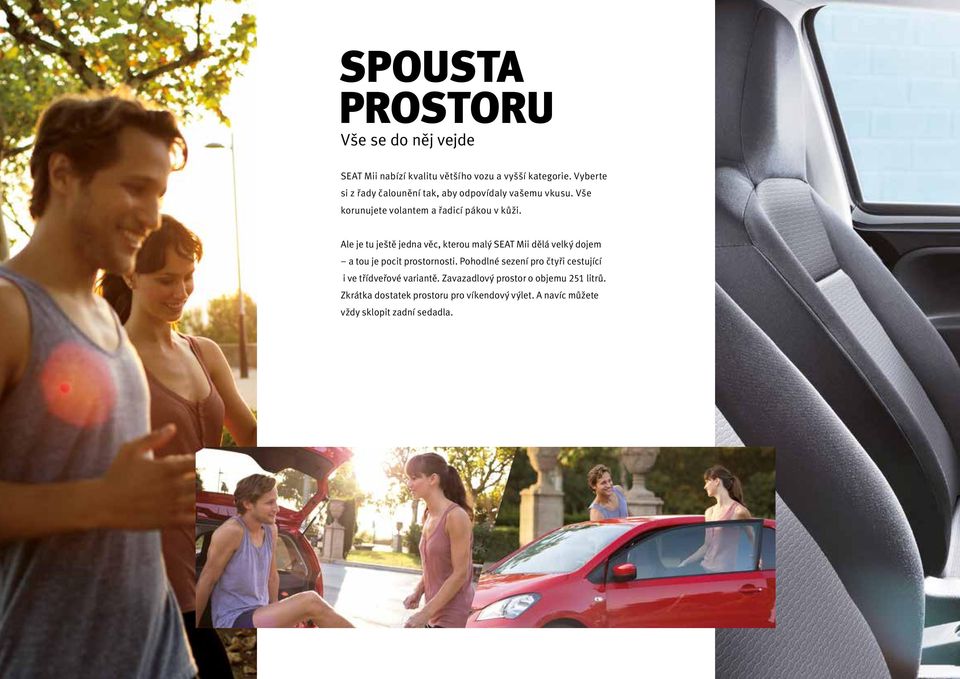 SPOUSTA PROSTORU

Vše se do něj vejde

SEAT Mii nabízí kvalitu většího vozu a vyšší kategorie. Vyberte si z řady čalounění tak, aby odpovídaly vašemu vkusu. Vše korunujete volantem a řadicí pákou v kůži.

Ale je tu ještě jedna věc, kterou malý SEAT Mii dělá velký dojem – a tou je pocit prostornosti. Pohodlné sezení pro čtyři cestující i ve třídveřové variantě. Zavazadlový prostor o objemu 251 litrů. Zkrátka dostatek prostoru pro víkendový výlet. A navíc můžete vždy sklopit zadní sedadla.